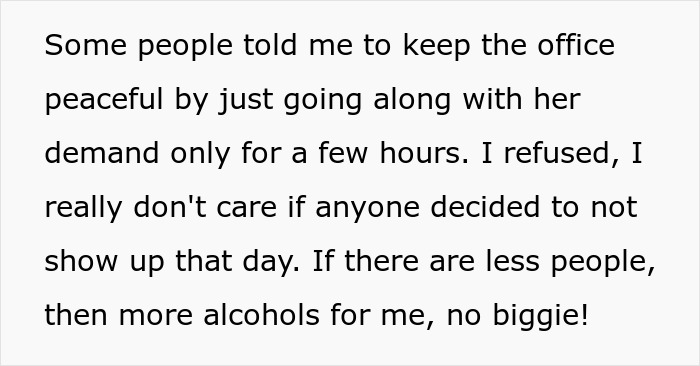 Some people told me to keep the office peaceful by just going along with her demand only for a few hours. I refused, I really don't care if anyone decided to not show up that day. If there are less people, then more alcohols for me, no biggie!